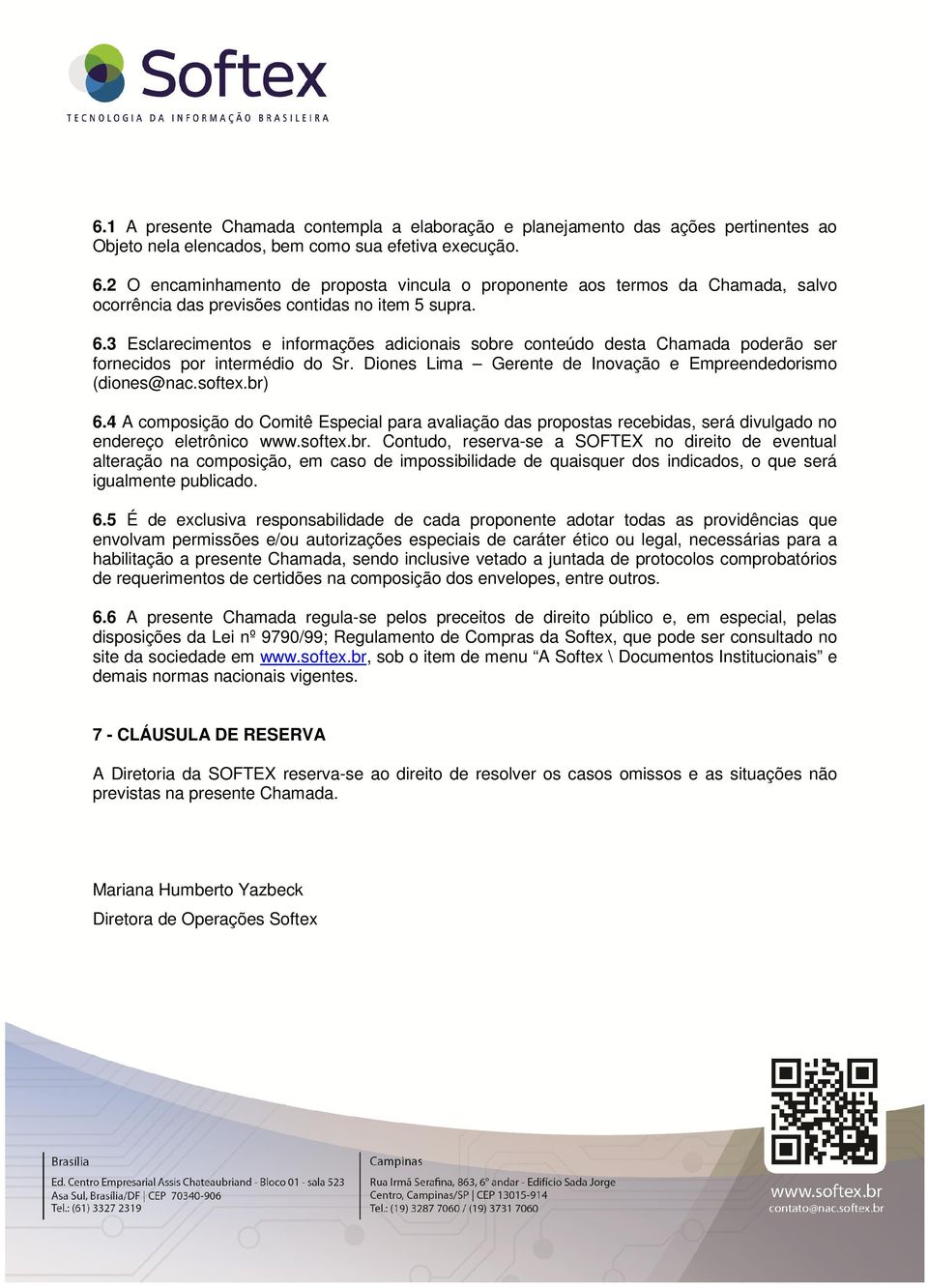 Softex
TECNOLOGIA DA INFORMAÇÃO BRASILEIRA

6.1 A presente Chamada contempla a elaboração e planejamento das ações pertinentes ao Objeto nela elencados, bem como sua efetiva execução.

6.2 O encaminhamento de proposta vincula o proponente aos termos da Chamada, salvo ocorrência das previsões contidas no item 5 supra.

6.3 Esclarecimentos e informações adicionais sobre conteúdo desta Chamada poderão ser fornecidos por intermédio do Sr. Diones Lima – Gerente de Inovação e Empreendedorismo (diones@nac.softex.br)

6.4 A composição do Comitê Especial para avaliação das propostas recebidas, será divulgado no endereço eletrônico www.softex.br. Contudo, reserva-se a SOFTEX no direito de eventual alteração na composição, em caso de impossibilidade de quaisquer dos indicados, o que será igualmente publicado.

6.5 É de exclusiva responsabilidade de cada proponente adotar todas as providências que envolvam permissões e/ou autorizações especiais de caráter ético ou legal, necessárias para a habilitação a presente Chamada, sendo inclusive vetado a juntada de protocolos comprobatórios de requerimentos de certidões na composição dos envelopes, entre outros.

6.6 A presente Chamada regula-se pelos preceitos de direito público e, em especial, pelas disposições da Lei nº 9790/99; Regulamento de Compras da Softex, que pode ser consultado no site da sociedade em www.softex.br, sob o item de menu “A Softex \ Documentos Institucionais” e demais normas nacionais vigentes.

7 - CLÁUSULA DE RESERVA

A Diretoria da SOFTEX reserva-se ao direito de resolver os casos omissos e as situações não previstas na presente Chamada.

Mariana Humberto Yazbeck
Diretora de Operações Softex

Brasília
Ed. Centro Empresarial Assis Chateaubriand - Bloco 01 - sala 523
Asa Sul, Brasília/DF | CEP 70340-906
Tel.: (61) 3327 2319

Campinas
Rua Irmã Serafina, 863, 6º andar - Edifício Sada Jorge
Centro, Campinas/SP | CEP 13015-914
Tel.: (19) 3287 7060 / (19) 3731 7060

www.softex.br
contato@nac.softex.br